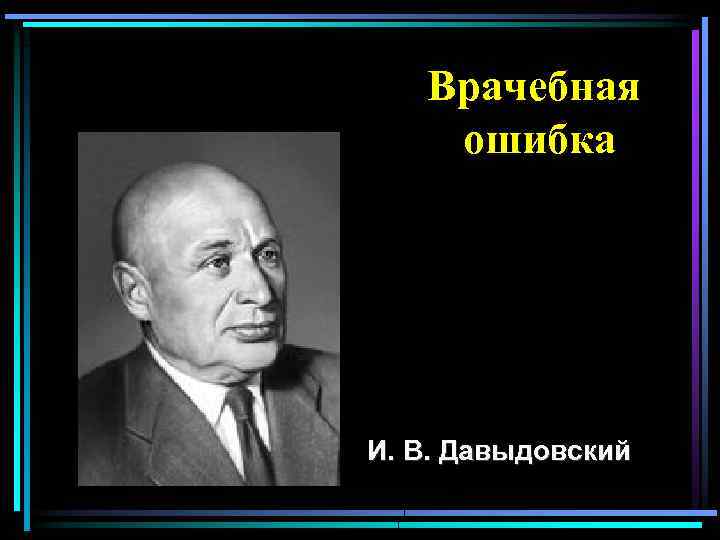 Врачебная ошибка

И. В. Давыдовский